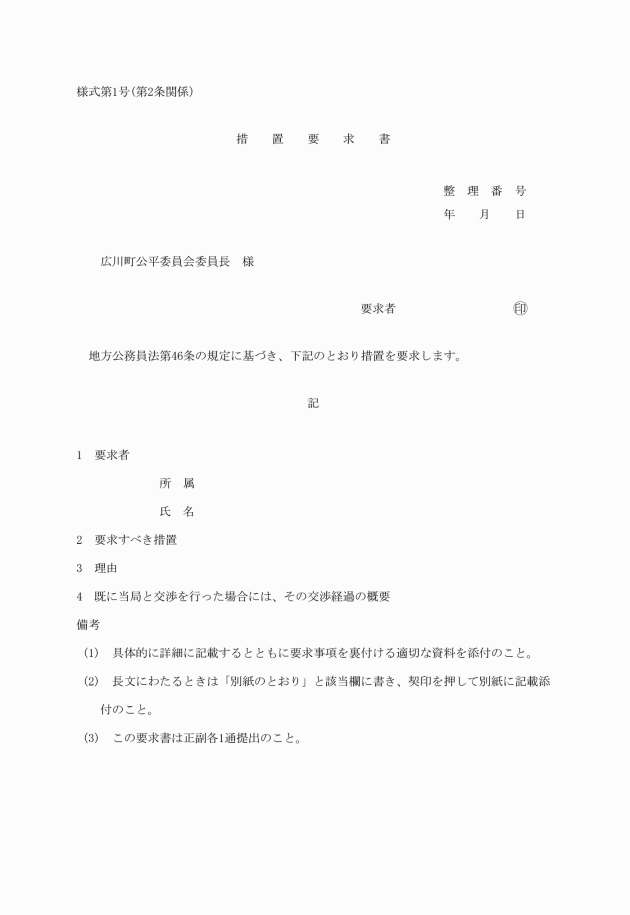 様式第1号(第2条関係)

措　置　要　求　書

整　理　番　号
年　月　日

広川町公平委員会委員長　様

要求者　㊞

地方公務員法第46条の規定に基づき、下記のとおり措置を要求します。

記

1　要求者
所　属
氏　名
2　要求すべき措置
3　理由
4　既に当局と交渉を行った場合には、その交渉経過の概要
備考
(1)　具体的に詳細に記載するとともに要求事項を裏付ける適切な資料を添付のこと。
(2)　長文にわたるときは「別紙のとおり」と該当欄に書き、契印を押して別紙に記載添付のこと。
(3)　この要求書は正副各1通提出のこと。